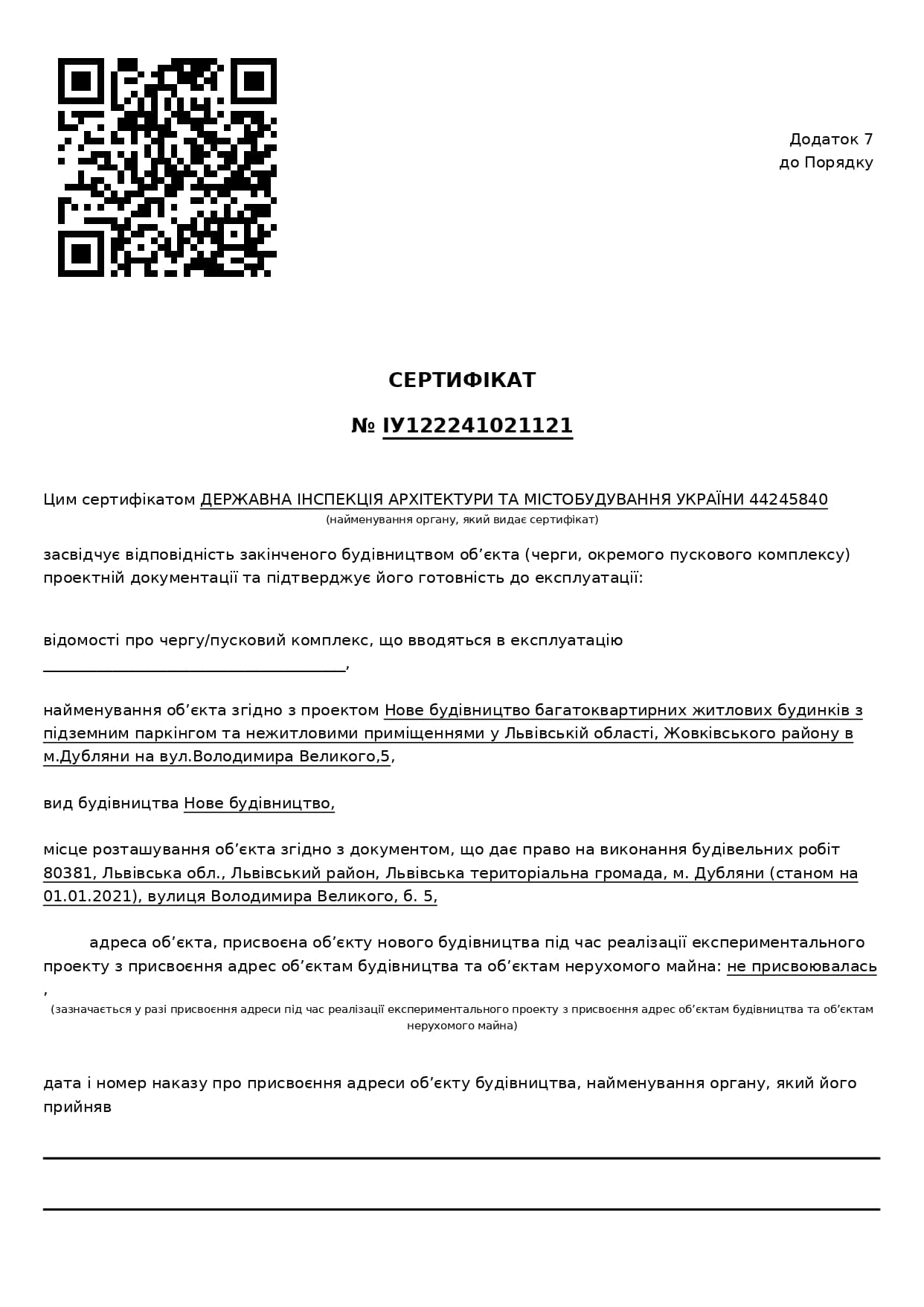 Додаток 7
до Порядку

СЕРТИФІКАТ

№ ІУ122241021121

Цим сертифікатом ДЕРЖАВНА ІНСПЕКЦІЯ АРХІТЕКТУРИ ТА МІСТОБУДУВАННЯ УКРАЇНИ 44245840
(найменування органу, який видає сертифікат)

засвідчує відповідність закінченого будівництвом об’єкта (черги, окремого пускового комплексу) проектній документації та підтверджує його готовність до експлуатації:

відомості про чергу/пусковий комплекс, що вводяться в експлуатацію ____________________________________,

найменування об’єкта згідно з проектом Нове будівництво багатоквартирних житлових будинків з підземним паркінгом та нежитловими приміщеннями у Львівській області, Жовківського району в м.Дубляни на вул.Володимира Великого,5,

вид будівництва Нове будівництво,

місце розташування об’єкта згідно з документом, що дає право на виконання будівельних робіт 80381, Львівська обл., Львівський район, Львівська територіальна громада, м. Дубляни (станом на 01.01.2021), вулиця Володимира Великого, б. 5,

адреса об’єкта, присвоєна об’єкту нового будівництва під час реалізації експериментального проекту з присвоєння адрес об’єктам будівництва та об’єктам нерухомого майна: не присвоювалась ,
(зазначається у разі присвоєння адреси під час реалізації експериментального проекту з присвоєння адрес об’єктам будівництва та об’єктам нерухомого майна)

дата і номер наказу про присвоєння адреси об’єкту будівництва, найменування органу, який його прийняв